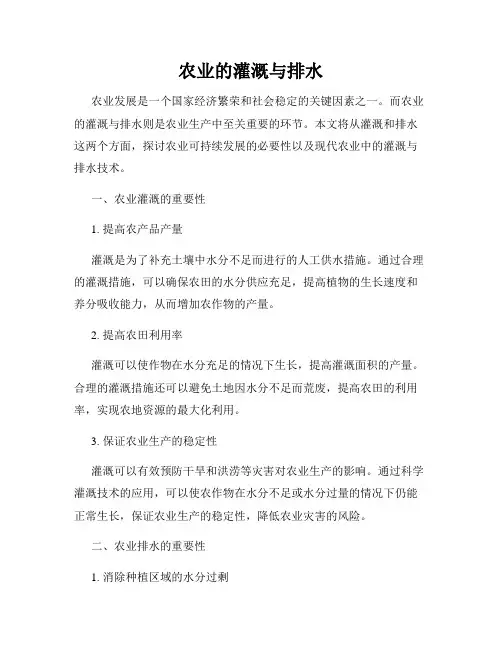 农业的灌溉与排水

农业发展是一个国家经济繁荣和社会稳定的关键因素之一。而农业的灌溉与排水则是农业生产中至关重要的环节。本文将从灌溉和排水这两个方面，探讨农业可持续发展的必要性以及现代农业中的灌溉与排水技术。

一、农业灌溉的重要性

1. 提高农产品产量

灌溉是为了补充土壤中水分不足而进行的人工供水措施。通过合理的灌溉措施，可以确保农田的水分供应充足，提高植物的生长速度和养分吸收能力，从而增加农作物的产量。

2. 提高农田利用率

灌溉可以使作物在水分充足的情况下生长，提高灌溉面积的产量。合理的灌溉措施还可以避免土地因水分不足而荒废，提高农田的利用率，实现农地资源的最大化利用。

3. 保证农业生产的稳定性

灌溉可以有效预防干旱和洪涝等灾害对农业生产的影响。通过科学灌溉技术的应用，可以使农作物在水分不足或水分过量的情况下仍能正常生长，保证农业生产的稳定性，降低农业灾害的风险。

二、农业排水的重要性

1. 消除种植区域的水分过剩